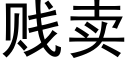 贱卖